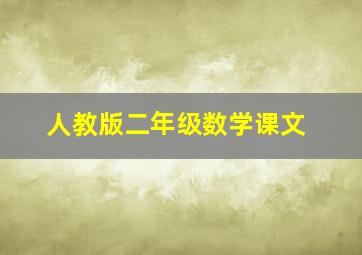 人教版二年级数学课文